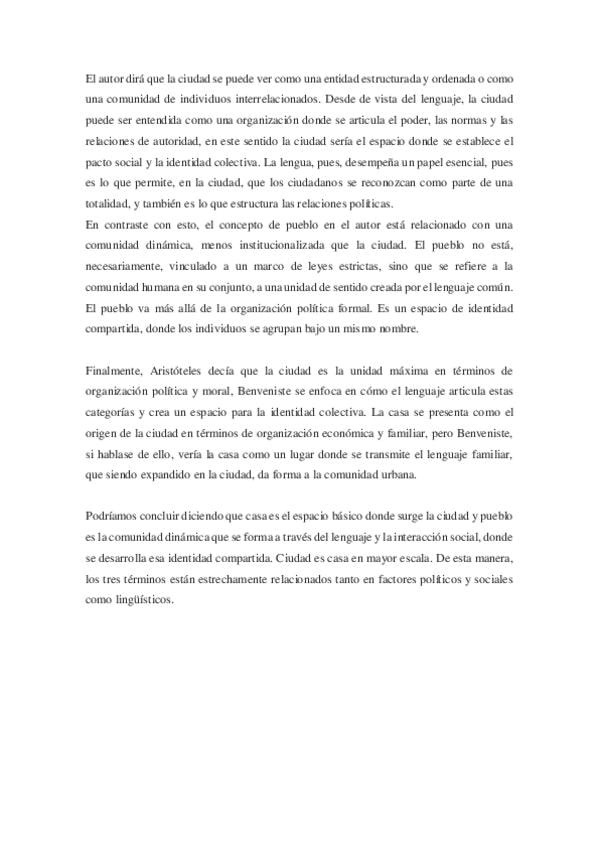 El autor dirá que la ciudad se puede ver como una entidad estructurada y ordenada o como una comunidad de individuos interrelacionados. Desde de vista del lenguaje, la ciudad puede ser entendida como una organización donde se articula el poder, las normas y las relaciones de autoridad, en este sentido la ciudad sería el espacio donde se establece el pacto social y la identidad colectiva. La lengua, pues, desempeña un papel esencial, pues es lo que permite, en la ciudad, que los ciudadanos se reconozcan como parte de una totalidad, y también es lo que estructura las relaciones políticas.
En contraste con esto, el concepto de pueblo en el autor está relacionado con una comunidad dinámica, menos institucionalizada que la ciudad. El pueblo no está, necesariamente, vinculado a un marco de leyes estrictas, sino que se refiere a la comunidad humana en su conjunto, a una unidad de sentido creada por el lenguaje común. El pueblo va más allá de la organización política formal. Es un espacio de identidad compartida, donde los individuos se agrupan bajo un mismo nombre.

Finalmente, Aristóteles decía que la ciudad es la unidad máxima en términos de organización política y moral, Benveniste se enfoca en cómo el lenguaje articula estas categorías y crea un espacio para la identidad colectiva. La casa se presenta como el origen de la ciudad en términos de organización económica y familiar, pero Benveniste, si hablase de ello, vería la casa como un lugar donde se transmite el lenguaje familiar, que siendo expandido en la ciudad, da forma a la comunidad urbana.

Podríamos concluir diciendo que casa es el espacio básico donde surge la ciudad y pueblo es la comunidad dinámica que se forma a través del lenguaje y la interacción social, donde se desarrolla esa identidad compartida. Ciudad es casa en mayor escala. De esta manera, los tres términos están estrechamente relacionados tanto en factores políticos y sociales como lingüísticos.